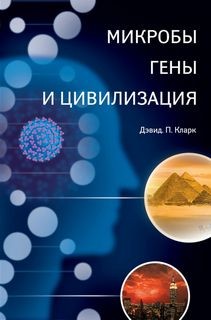 МИКРОБЫ
ГЕНЫ
И ЦИВИЛИЗАЦИЯ

Дэвид. П. Кларк